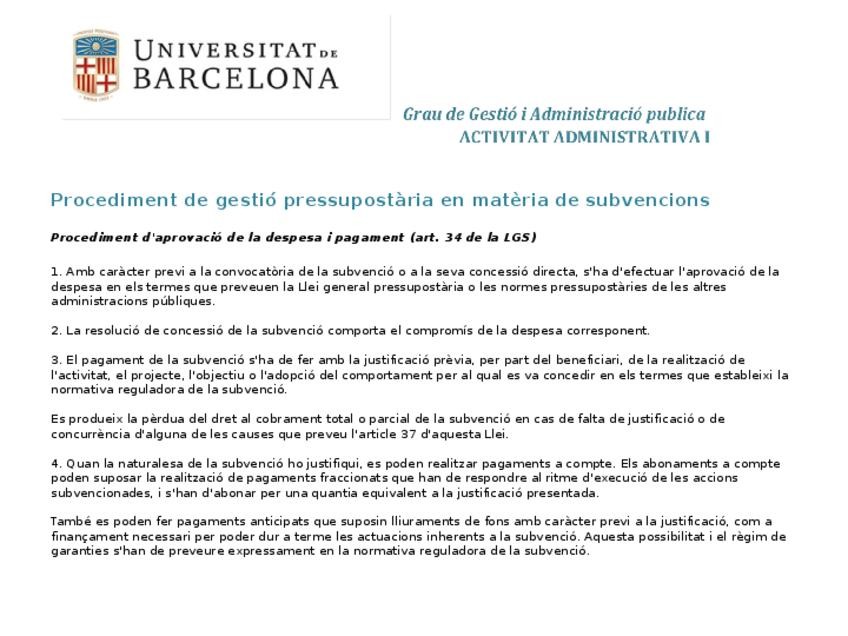 UNIVERSITAT DE BARCELONA

Grau de Gestió i Administració publica
ACTIVITAT ADMINISTRATIVA I

Procediment de gestió pressupostària en matèria de subvencions

Procediment d'aprovació de la despesa i pagament (art. 34 de la LGS)

1. Amb caràcter previ a la convocatòria de la subvenció o a la seva concessió directa, s'ha d'efectuar l'aprovació de la despesa en els termes que preveuen la Llei general pressupostària o les normes pressupostàries de les altres administracions públiques.

2. La resolució de concessió de la subvenció comporta el compromís de la despesa corresponent.

3. El pagament de la subvenció s'ha de fer amb la justificació prèvia, per part del beneficiari, de la realització de l'activitat, el projecte, l'objectiu o l'adopció del comportament per al qual es va concedir en els termes que estableixi la normativa reguladora de la subvenció.

Es produeix la pèrdua del dret al cobrament total o parcial de la subvenció en cas de falta de justificació o de concurrència d'alguna de les causes que preveu l'article 37 d'aquesta Llei.

4. Quan la naturalesa de la subvenció ho justifiqui, es poden realitzar pagaments a compte. Els abonaments a compte poden suposar la realització de pagaments fraccionats que han de respondre al ritme d'execució de les accions subvencionades, i s'han d'abonar per una quantia equivalent a la justificació presentada.

També es poden fer pagaments anticipats que suposin lliuraments de fons amb caràcter previ a la justificació, com a finançament necessari per poder dur a terme les actuacions inherents a la subvenció. Aquesta possibilitat i el règim de garanties s'han de preveure expressament en la normativa reguladora de la subvenció.